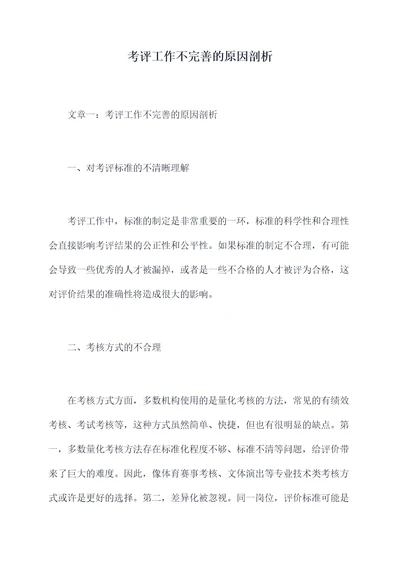 考评工作不完善的原因剖析

文章一：考评工作不完善的原因剖析

一、对考评标准的不清晰理解

考评工作中，标准的制定是非常重要的一环，标准的科学性和合理性会直接影响考评结果的公正性和公平性。如果标准的制定不合理，有可能会导致一些优秀的人才被漏掉，或者是一些不合格的人才被评为合格，这对评价结果的准确性将造成很大的影响。

二、考核方式的不合理

在考核方式方面，多数机构使用的是量化考核的方法，常见的有绩效考核、考试考核等，这种方式虽然简单、快捷，但也有很明显的缺点。第一，多数量化考核方法存在标准化程度不够、标准不清等问题，给评价带来了巨大的难度。因此，像体育赛事考核、文体演出等专业技术类考核方式或许是更好的选择。第二，差异化被忽视。同一岗位，评价标准可能是